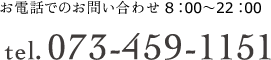 お電話でのお問い合わせ 8：00～22：00

tel. 073-459-1151